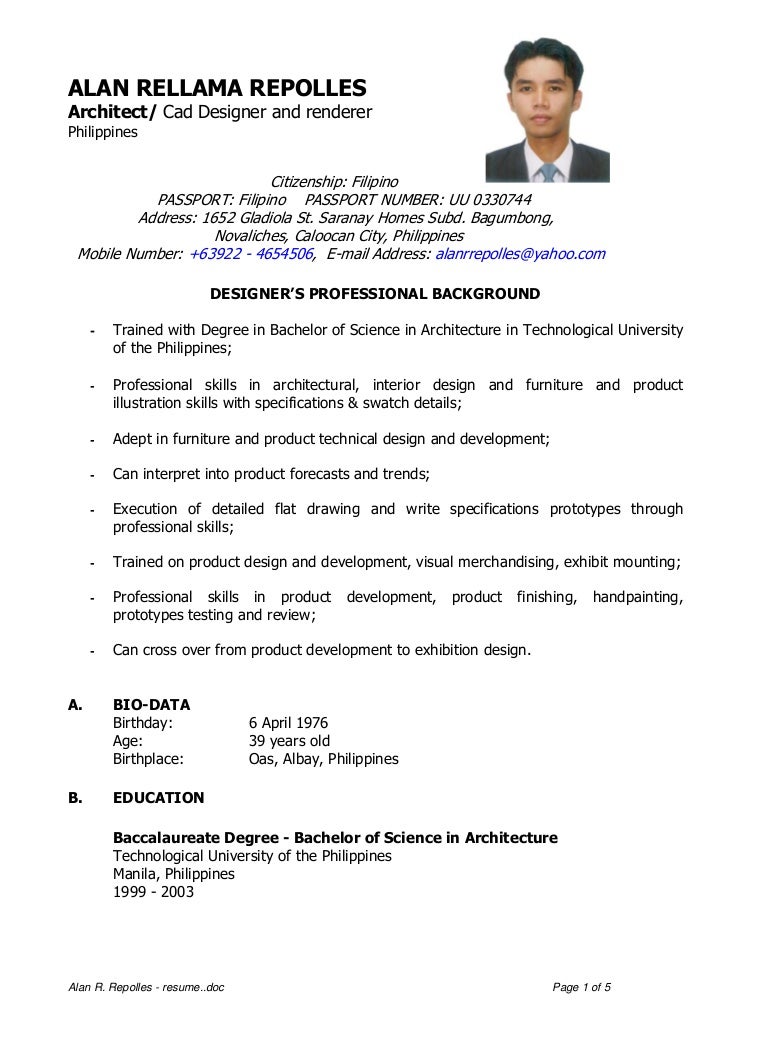 ALAN RELLAMA REPOLLES
Architect/ Cad Designer and renderer
Philippines

Citizenship: Filipino
PASSPORT: Filipino PASSPORT NUMBER: UU 0330744
Address: 1652 Gladiola St. Saranay Homes Subd. Bagumbong, Novaliches, Caloocan City, Philippines
Mobile Number: +63922 - 4654506, E-mail Address: alanrrepolles@yahoo.com

DESIGNER'S PROFESSIONAL BACKGROUND

- Trained with Degree in Bachelor of Science in Architecture in Technological University of the Philippines;

- Professional skills in architectural, interior design and furniture and product illustration skills with specifications & swatch details;

- Adept in furniture and product technical design and development;

- Can interpret into product forecasts and trends;

- Execution of detailed flat drawing and write specifications prototypes through professional skills;

- Trained on product design and development, visual merchandising, exhibit mounting;

- Professional skills in product development, product finishing, handpainting, prototypes testing and review;

- Can cross over from product development to exhibition design.

A. BIO-DATA
Birthday: 6 April 1976
Age: 39 years old
Birthplace: Oas, Albay, Philippines

B. EDUCATION

Baccalaureate Degree - Bachelor of Science in Architecture
Technological University of the Philippines
Manila, Philippines
1999 - 2003

Alan R. Repolles - resume..doc
Page 1 of 5